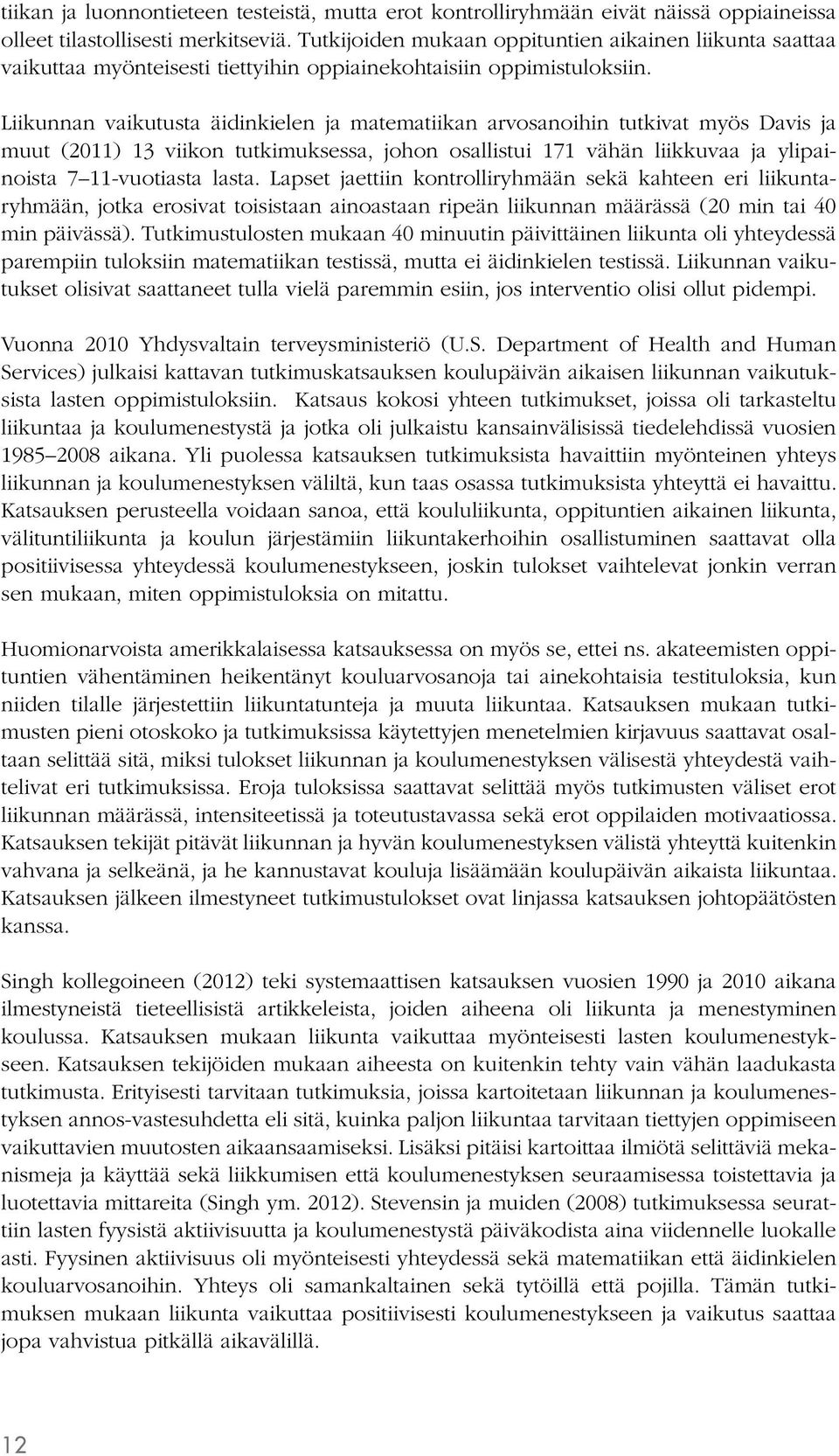 tiikan ja luonnontieteen testeistä, mutta erot kontrolliryhmään eivät näissä oppiaineissa olleet tilastollisesti merkitseviä. Tutkijoiden mukaan oppituntien aikainen liikunta saattaa vaikuttaa myönteisesti tiettyihin oppiainekohtaisiin oppimistuloksiin.

Liikunnan vaikutusta äidinkielen ja matematiikan arvosanoihin tutkivat myös Davis ja muut (2011) 13 viikon tutkimuksessa, johon osallistui 171 vähän liikkuvaa ja ylipainoista 7 11-vuotiasta lasta. Lapset jaettiin kontrolliryhmään sekä kahteen eri liikuntaryhmään, jotka erosivat toisistaan ainoastaan ripeän liikunnan määrässä (20 min tai 40 min päivässä). Tutkimustulosten mukaan 40 minuutin päivittäinen liikunta oli yhteydessä parempiin tuloksiin matematiikan testissä, mutta ei äidinkielen testissä. Liikunnan vaikutukset olisivat saattaneet tulla vielä paremmin esiin, jos interventio olisi ollut pidempi.

Vuonna 2010 Yhdysvaltain terveysministeriö (U.S. Department of Health and Human Services) julkaisi kattavan tutkimuskatsauksen koulupäivän aikaisen liikunnan vaikutuksista lasten oppimistuloksiin. Katsaus kokosi yhteen tutkimukset, joissa oli tarkasteltu liikuntaa ja koulumenestystä ja jotka oli julkaistu kansainvälisissä tiedelehdissä vuosien 1985 2008 aikana. Yli puolessa katsauksen tutkimuksista havaittiin myönteinen yhteys liikunnan ja koulumenestyksen väliltä, kun taas osassa tutkimuksista yhteyttä ei havaittu. Katsauksen perusteella voidaan sanoa, että koululiikunta, oppituntien aikainen liikunta, välituntiliikunta ja koulun järjestämiin liikuntakerhoihin osallistuminen saattavat olla positiivisessa yhteydessä koulumenestykseen, joskin tulokset vaihtelevat jonkin verran sen mukaan, miten oppimistuloksia on mitattu.

Huomionarvoista amerikkalaisessa katsauksessa on myös se, ettei ns. akateemisten oppituntien vähentäminen heikentänyt kouluarvosanoja tai ainekohtaisia testituloksia, kun niiden tilalle järjestettiin liikuntatunteja ja muuta liikuntaa. Katsauksen mukaan tutkimusten pieni otoskoko ja tutkimuksissa käytettyjen menetelmien kirjavuus saattavat osaltaan selittää sitä, miksi tulokset liikunnan ja koulumenestyksen välisestä yhteydestä vaihtelivat eri tutkimuksissa. Eroja tuloksissa saattavat selittää myös tutkimusten väliset erot liikunnan määrässä, intensiteetissä ja toteutustavassa sekä erot oppilaiden motivaatiossa. Katsauksen tekijät pitävät liikunnan ja hyvän koulumenestyksen välistä yhteyttä kuitenkin vahvana ja selkeänä, ja he kannustavat kouluja lisäämään koulupäivän aikaista liikuntaa. Katsauksen jälkeen ilmestyneet tutkimustulokset ovat linjassa katsauksen johtopäätösten kanssa.

Singh kollegoineen (2012) teki systemaattisen katsauksen vuosien 1990 ja 2010 aikana ilmestyneistä tieteellisistä artikkeleista, joiden aiheena oli liikunta ja menestyminen koulussa. Katsauksen mukaan liikunta vaikuttaa myönteisesti lasten koulumenestykseen. Katsauksen tekijöiden mukaan aiheesta on kuitenkin tehty vain vähän laadukasta tutkimusta. Erityisesti tarvitaan tutkimuksia, joissa kartoitetaan liikunnan ja koulumenestyksen annos-vastesuhdetta eli sitä, kuinka paljon liikuntaa tarvitaan tiettyjen oppimiseen vaikuttavien muutosten aikaansaamiseksi. Lisäksi pitäisi kartoittaa ilmiötä selittäviä mekanismeja ja käyttää sekä liikkumisen että koulumenestyksen seuraamisessa toistettavia ja luotettavia mittareita (Singh ym. 2012). Stevensin ja muiden (2008) tutkimuksessa seurattiin lasten fyysistä aktiivisuutta ja koulumenestystä päiväkodista aina viidennelle luokalle asti. Fyysinen aktiivisuus oli myönteisesti yhteydessä sekä matematiikan että äidinkielen kouluarvosanoihin. Yhteys oli samankaltainen sekä tytöillä että pojilla. Tämän tutkimuksen mukaan liikunta vaikuttaa positiivisesti koulumenestykseen ja vaikutus saattaa jopa vahvistua pitkällä aikavälillä.

12